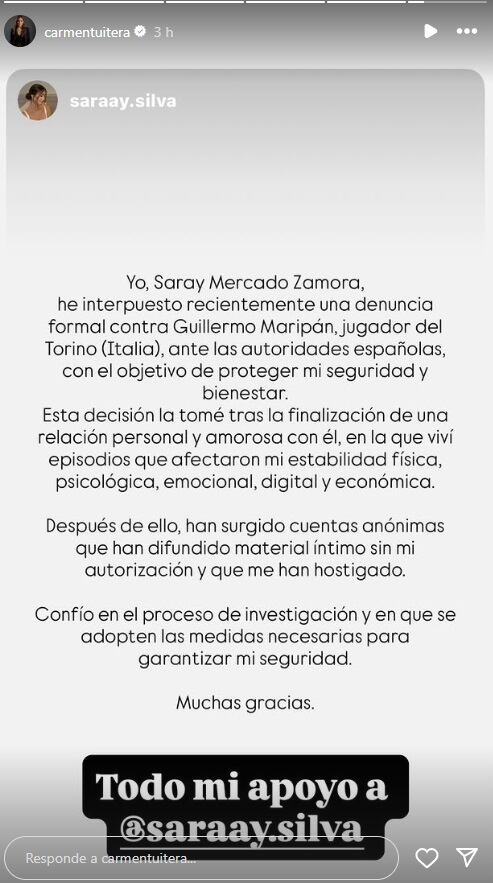 carmentuitera 3 h

saraay.silva

Yo, Saray Mercado Zamora, he interpuesto recientemente una denuncia formal contra Guillermo Maripán, jugador del Torino (Italia), ante las autoridades españolas, con el objetivo de proteger mi seguridad y bienestar.
Esta decisión la tomé tras la finalización de una relación personal y amorosa con él, en la que viví episodios que afectaron mi estabilidad física, psicológica, emocional, digital y económica.

Después de ello, han surgido cuentas anónimas que han difundido material íntimo sin mi autorización y que me han hostigado.

Confío en el proceso de investigación y en que se adopten las medidas necesarias para garantizar mi seguridad.

Muchas gracias.

Todo mi apoyo a @saraay.silva

Responde a carmentuitera...